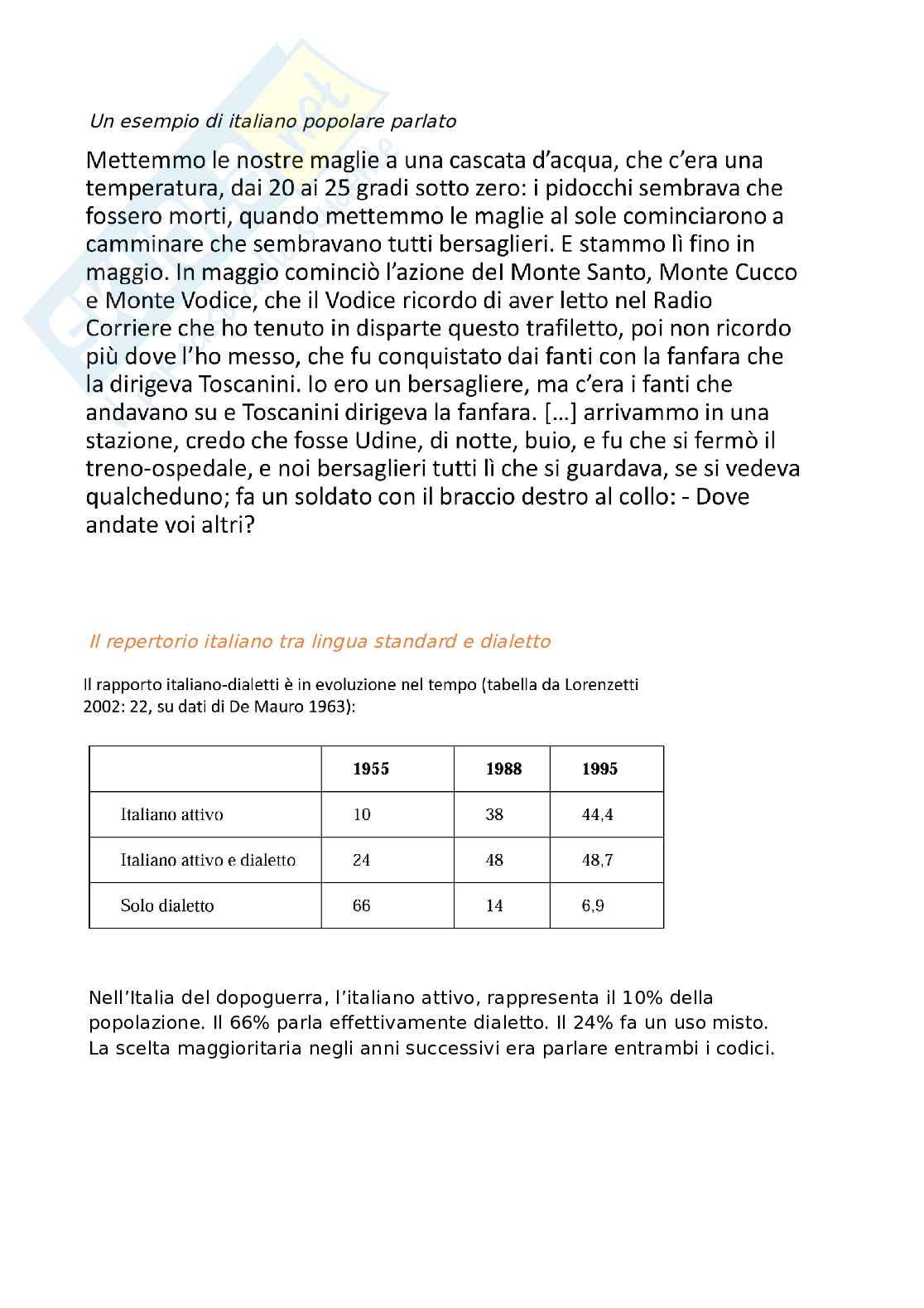 Un esempio di italiano popolare parlato

Mettemmo le nostre maglie a una cascata d'acqua, che c'era una temperatura, dai 20 ai 25 gradi sotto zero: i pidocchi sembrava che fossero morti, quando mettemmo le maglie al sole cominciarono a camminare che sembravano tutti bersaglieri. E stammo lì fino in maggio. In maggio cominciò l'azione del Monte Santo, Monte Cucco e Monte Vodice, che il Vodice ricordo di aver letto nel Radio Corriere che ho tenuto in disparte questo trafiletto, poi non ricordo più dove l'ho messo, che fu conquistato dai fanti con la fanfara che la dirigeva Toscanini. Io ero un bersagliere, ma c'era i fanti che andavano su e Toscanini dirigeva la fanfara. [...] arrivammo in una stazione, credo che fosse Udine, di notte, buio, e fu che si fermò il treno-ospedale, e noi bersaglieri tutti lì che si guardava, se si vedeva qualcheduno; fa un soldato con il braccio destro al collo: - Dove andate voi altri?

Il repertorio italiano tra lingua standard e dialetto

Il rapporto italiano-dialetti è in evoluzione nel tempo (tabella da Lorenzetti 2002: 22, su dati di De Mauro 1963):

| | 1955 | 1988 | 1995 |
|---|---|---|---|
| Italiano attivo | 10 | 38 | 44,4 |
| Italiano attivo e dialetto | 24 | 48 | 48,7 |
| Solo dialetto | 66 | 14 | 6,9 |

Nell'Italia del dopoguerra, l'italiano attivo, rappresenta il 10% della popolazione. Il 66% parla effettivamente dialetto. Il 24% fa un uso misto. La scelta maggioritaria negli anni successivi era parlare entrambi i codici.